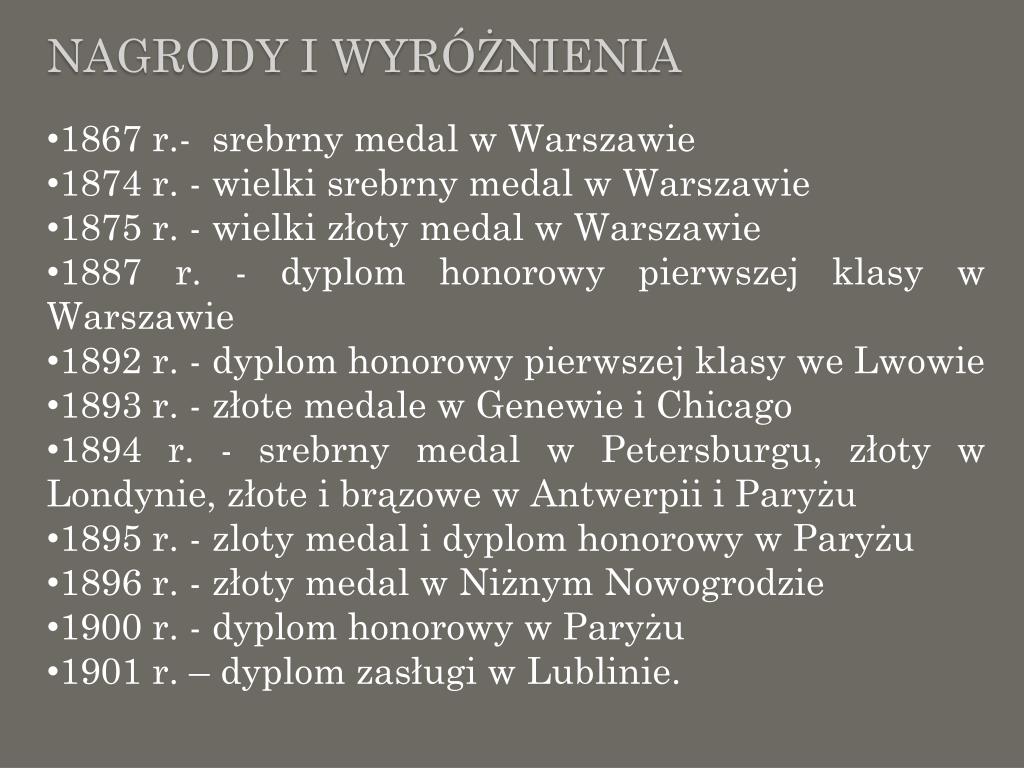 NAGRODY I WYRÓŻNIENIA

•1867 r.- srebrny medal w Warszawie
•1874 r. - wielki srebrny medal w Warszawie
•1875 r. - wielki złoty medal w Warszawie
•1887 r. - dyplom honorowy pierwszej klasy w Warszawie
•1892 r. - dyplom honorowy pierwszej klasy we Lwowie
•1893 r. - złote medale w Genewie i Chicago
•1894 r. - srebrny medal w Petersburgu, złoty w Londynie, złote i brązowe w Antwerpii i Paryżu
•1895 r. - zloty medal i dyplom honorowy w Paryżu
•1896 r. - złoty medal w Niżnym Nowogrodzie
•1900 r. - dyplom honorowy w Paryżu
•1901 r. – dyplom zasługi w Lublinie.